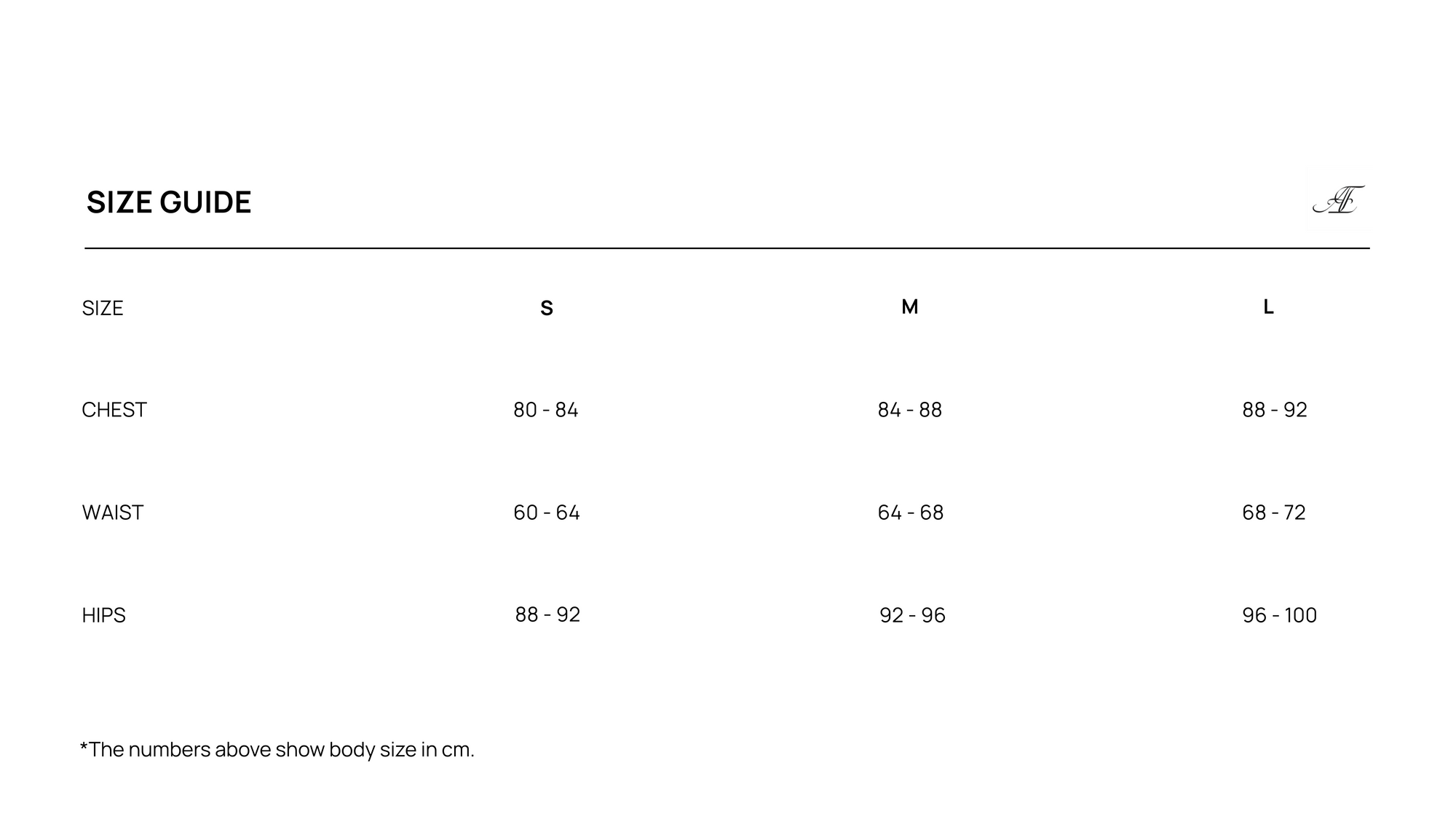 SIZE GUIDE

| SIZE | S | M | L |
|---|---|---|---|
| CHEST | 80 - 84 | 84 - 88 | 88 - 92 |
| WAIST | 60 - 64 | 64 - 68 | 68 - 72 |
| HIPS | 88 - 92 | 92 - 96 | 96 - 100 |

*The numbers above show body size in cm.